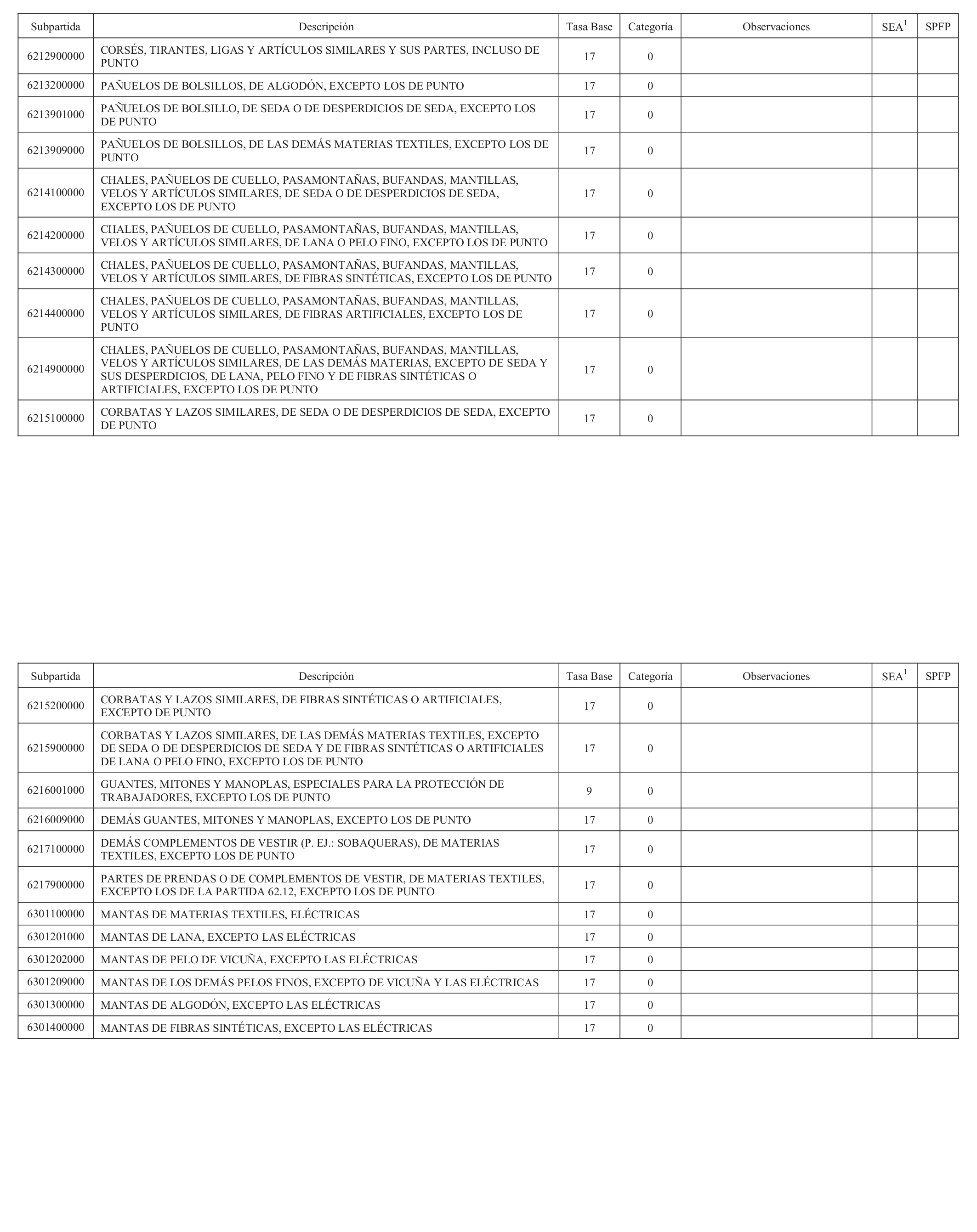 | Subpartida | Descripción | Tasa Base | Categoría | Observaciones | SEA$^1$ | SPFP |
|---|---|---|---|---|---|---|
| 6212900000 | CORSÉS, TIRANTES, LIGAS Y ARTÍCULOS SIMILARES Y SUS PARTES, INCLUSO DE PUNTO | 17 | 0 | | | |
| 6213200000 | PAÑUELOS DE BOLSILLOS, DE ALGODÓN, EXCEPTO LOS DE PUNTO | 17 | 0 | | | |
| 6213901000 | PAÑUELOS DE BOLSILLO, DE SEDA O DE DESPERDICIOS DE SEDA, EXCEPTO LOS DE PUNTO | 17 | 0 | | | |
| 6213909000 | PAÑUELOS DE BOLSILLOS, DE LAS DEMÁS MATERIAS TEXTILES, EXCEPTO LOS DE PUNTO | 17 | 0 | | | |
| 6214100000 | CHALES, PAÑUELOS DE CUELLO, PASAMONTAÑAS, BUFANDAS, MANTILLAS, VELOS Y ARTÍCULOS SIMILARES, DE SEDA O DE DESPERDICIOS DE SEDA, EXCEPTO LOS DE PUNTO | 17 | 0 | | | |
| 6214200000 | CHALES, PAÑUELOS DE CUELLO, PASAMONTAÑAS, BUFANDAS, MANTILLAS, VELOS Y ARTÍCULOS SIMILARES, DE LANA O PELO FINO, EXCEPTO LOS DE PUNTO | 17 | 0 | | | |
| 6214300000 | CHALES, PAÑUELOS DE CUELLO, PASAMONTAÑAS, BUFANDAS, MANTILLAS, VELOS Y ARTÍCULOS SIMILARES, DE FIBRAS SINTÉTICAS, EXCEPTO LOS DE PUNTO | 17 | 0 | | | |
| 6214400000 | CHALES, PAÑUELOS DE CUELLO, PASAMONTAÑAS, BUFANDAS, MANTILLAS, VELOS Y ARTÍCULOS SIMILARES, DE FIBRAS ARTIFICIALES, EXCEPTO LOS DE PUNTO | 17 | 0 | | | |
| 6214900000 | CHALES, PAÑUELOS DE CUELLO, PASAMONTAÑAS, BUFANDAS, MANTILLAS, VELOS Y ARTÍCULOS SIMILARES, DE LAS DEMÁS MATERIAS, EXCEPTO DE SEDA Y SUS DESPERDICIOS, DE LANA, PELO FINO Y DE FIBRAS SINTÉTICAS O ARTIFICIALES, EXCEPTO LOS DE PUNTO | 17 | 0 | | | |
| 6215100000 | CORBATAS Y LAZOS SIMILARES, DE SEDA O DE DESPERDICIOS DE SEDA, EXCEPTO DE PUNTO | 17 | 0 | | | |

| Subpartida | Descripción | Tasa Base | Categoría | Observaciones | SEA$^1$ | SPFP |
|---|---|---|---|---|---|---|
| 6215200000 | CORBATAS Y LAZOS SIMILARES, DE FIBRAS SINTÉTICAS O ARTIFICIALES, EXCEPTO DE PUNTO | 17 | 0 | | | |
| 6215900000 | CORBATAS Y LAZOS SIMILARES, DE LAS DEMÁS MATERIAS TEXTILES, EXCEPTO DE SEDA O DE DESPERDICIOS DE SEDA Y DE FIBRAS SINTÉTICAS O ARTIFICIALES DE LANA O PELO FINO, EXCEPTO LOS DE PUNTO | 17 | 0 | | | |
| 6216001000 | GUANTES, MITONES Y MANOPLAS, ESPECIALES PARA LA PROTECCIÓN DE TRABAJADORES, EXCEPTO LOS DE PUNTO | 9 | 0 | | | |
| 6216009000 | DEMÁS GUANTES, MITONES Y MANOPLAS, EXCEPTO LOS DE PUNTO | 17 | 0 | | | |
| 6217100000 | DEMÁS COMPLEMENTOS DE VESTIR (P. EJ.: SOBAQUERAS), DE MATERIAS TEXTILES, EXCEPTO LOS DE PUNTO | 17 | 0 | | | |
| 6217900000 | PARTES DE PRENDAS O DE COMPLEMENTOS DE VESTIR, DE MATERIAS TEXTILES, EXCEPTO LOS DE LA PARTIDA 62.12, EXCEPTO LOS DE PUNTO | 17 | 0 | | | |
| 6301100000 | MANTAS DE MATERIAS TEXTILES, ELÉCTRICAS | 17 | 0 | | | |
| 6301201000 | MANTAS DE LANA, EXCEPTO LAS ELÉCTRICAS | 17 | 0 | | | |
| 6301202000 | MANTAS DE PELO DE VICUÑA, EXCEPTO LAS ELÉCTRICAS | 17 | 0 | | | |
| 6301209000 | MANTAS DE LOS DEMÁS PELOS FINOS, EXCEPTO DE VICUÑA Y LAS ELÉCTRICAS | 17 | 0 | | | |
| 6301300000 | MANTAS DE ALGODÓN, EXCEPTO LAS ELÉCTRICAS | 17 | 0 | | | |
| 6301400000 | MANTAS DE FIBRAS SINTÉTICAS, EXCEPTO LAS ELÉCTRICAS | 17 | 0 | | | |